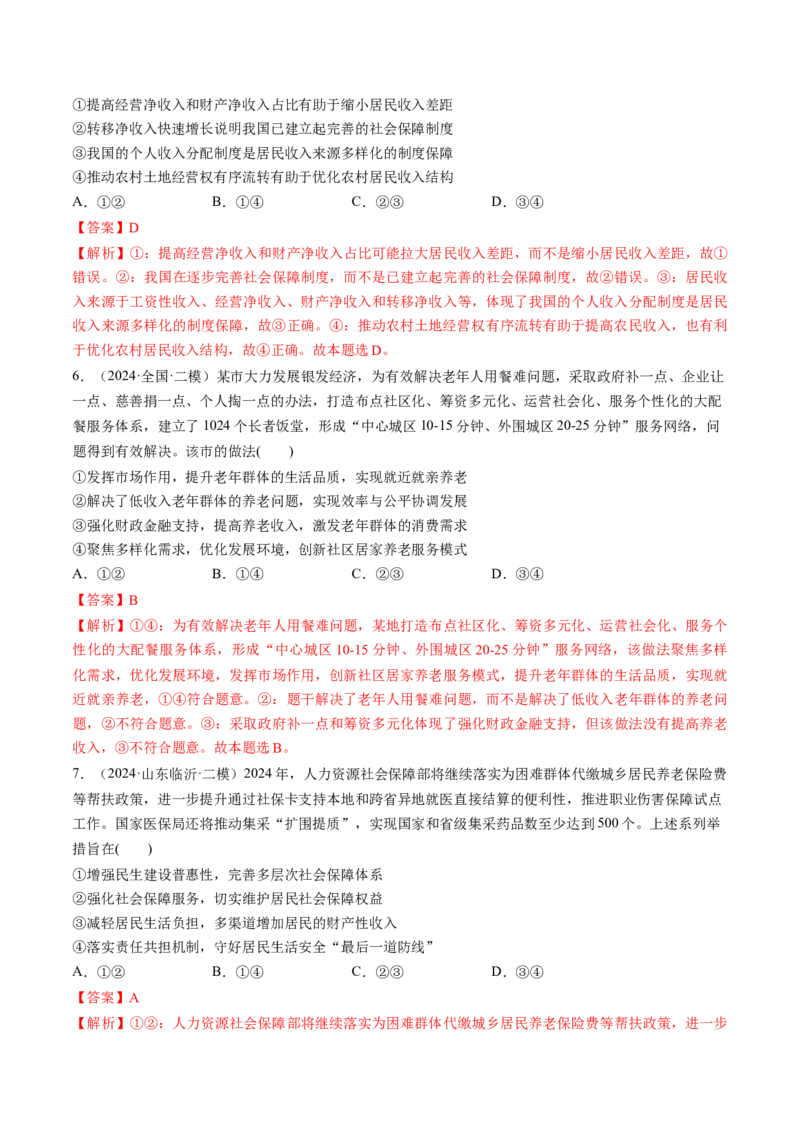 ①提高经营净收入和财产净收入占比有助于缩小居民收入差距
②转移净收入快速增长说明我国已建立起完善的社会保障制度
③我国的个人收入分配制度是居民收入来源多样化的制度保障
④推动农村土地经营权有序流转有助于优化农村居民收入结构
A.①② B.①④ C.②③ D.③④

【答案】D

【解析】①：提高经营净收入和财产净收入占比可能拉大居民收入差距，而不是缩小居民收入差距，故①错误。②：我国在逐步完善社会保障制度，而不是已建立起完善的社会保障制度，故②错误。③：居民收入来源于工资性收入、经营净收入、财产净收入和转移净收入等，体现了我国的个人收入分配制度是居民收入来源多样化的制度保障，故③正确。④：推动农村土地经营权有序流转有助于提高农民收入，也有利于优化农村居民收入结构，故④正确。故本题选D。

6．（2024·全国·二模）某市大力发展银发经济，为有效解决老年人用餐难问题，采取政府补一点、企业让一点、慈善捐一点、个人掏一点的办法，打造布点社区化、筹资多元化、运营社会化、服务个性化的大配餐服务体系，建立了1024个长者饭堂，形成“中心城区10-15分钟、外围城区20-25分钟”服务网络，问题得到有效解决。该市的做法( )
①发挥市场作用，提升老年群体的生活品质，实现就近就亲养老
②解决了低收入老年群体的养老问题，实现效率与公平协调发展
③强化财政金融支持，提高养老收入，激发老年群体的消费需求
④聚焦多样化需求，优化发展环境，创新社区居家养老服务模式
A.①② B.①④ C.②③ D.③④

【答案】B

【解析】①④：为有效解决老年人用餐难问题，某地打造布点社区化、筹资多元化、运营社会化、服务个性化的大配餐服务体系，形成“中心城区10-15分钟、外围城区20-25分钟”服务网络，该做法聚焦多样化需求，优化发展环境，发挥市场作用，创新社区居家养老服务模式，提升老年群体的生活品质，实现就近就亲养老，①④符合题意。②：题干解决了老年人用餐难问题，而不是解决了低收入老年群体的养老问题，②不符合题意。③：采取政府补一点和筹资多元化体现了强化财政金融支持，但该做法没有提高养老收入，③不符合题意。故本题选B。

7．（2024·山东临沂·二模）2024年，人力资源社会保障部将继续落实为困难群体代缴城乡居民养老保险费等帮扶政策，进一步提升通过社保卡支持本地和跨省异地就医直接结算的便利性，推进职业伤害保障试点工作。国家医保局还将推动集采“扩围提质”，实现国家和省级集采药品数至少达到500个。上述系列举措旨在( )
①增强民生建设普惠性，完善多层次社会保障体系
②强化社会保障服务，切实维护居民社会保障权益
③减轻居民生活负担，多渠道增加居民的财产性收入
④落实责任共担机制，守好居民生活安全“最后一道防线”
A.①② B.①④ C.②③ D.③④

【答案】A

【解析】①②：人力资源社会保障部将继续落实为困难群体代缴城乡居民养老保险费等帮扶政策，进一步